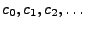 $c_0, c_1, c_2, \ldots$